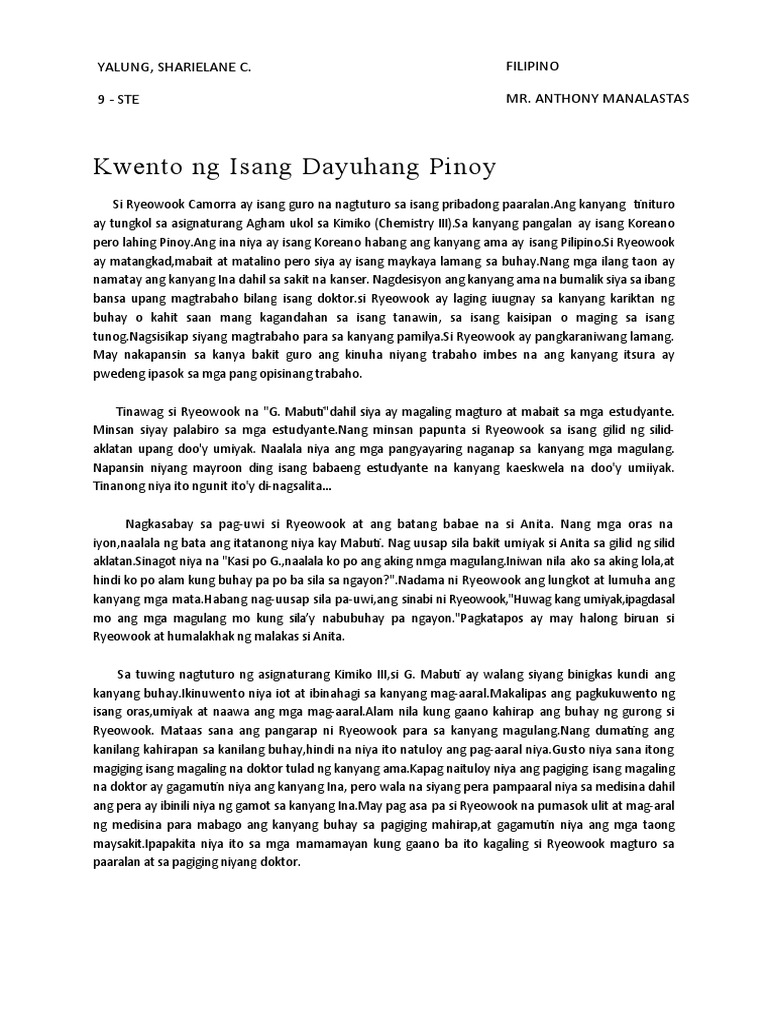 YALUNG, SHARIELANE C.

FILIPINO

9 - STE

MR. ANTHONY MANALASTAS

Kwento ng Isang Dayuhang Pinoy

Si Ryeowook Camorra ay isang guro na nagtuturo sa isang pribadong paaralan.Ang kanyang tinituro ay tungkol sa asignaturang Agham ukol sa Kimiko (Chemistry III).Sa kanyang pangalan ay isang Koreano pero lahing Pinoy.Ang ina niya ay isang Koreano habang ang kanyang ama ay isang Pilipino.Si Ryeowook ay matangkad,mabait at matalino pero siya ay isang maykaya lamang sa buhay.Nang mga ilang taon ay namatay ang kanyang Ina dahil sa sakit na kanser. Nagdesisyon ang kanyang ama na bumalik siya sa ibang bansa upang magtrabaho bilang isang doktor.si Ryeowook ay laging iuugnay sa kanyang kariktan ng buhay o kahit saan mang kagandahan sa isang tanawin, sa isang kaisipan o maging sa isang tunog.Nagsisikap siyang magtrabaho para sa kanyang pamilya.Si Ryeowook ay pangkaraniwang lamang. May nakapansin sa kanya bakit guro ang kinuha niyang trabaho imbes na ang kanyang itsura ay pwedeng ipasok sa mga pang opisinang trabaho.

Tinawag si Ryeowook na "G. Mabuti"dahil siya ay magaling magturo at mabait sa mga estudyante. Minsan siyay palabiro sa mga estudyante.Nang minsan papunta si Ryeowook sa isang gilid ng silid-aklatan upang doo'y umiyak. Naalala niya ang mga pangyayaring naganap sa kanyang mga magulang. Napansin niyang mayroon ding isang babaeng estudyante na kanyang kaeskwela na doo'y umiiyak. Tinanong niya ito ngunit ito'y di-nagsalita...

Nagkasabay sa pag-uwi si Ryeowook at ang batang babae na si Anita. Nang mga oras na iyon,naalala ng bata ang itatanong niya kay Mabuti. Nag uusap sila bakit umiyak si Anita sa gilid ng silid aklatan.Sinagot niya na "Kasi po G.,naalala ko po ang aking nmga magulang.Iniwan nila ako sa aking lola,at hindi ko po alam kung buhay pa po ba sila sa ngayon?".Nadama ni Ryeowook ang lungkot at lumuha ang kanyang mga mata.Habang nag-uusap sila pa-uwi,ang sinabi ni Ryeowook,"Huwag kang umiyak,ipagdasal mo ang mga magulang mo kung sila'y nabubuhay pa ngayon."Pagkatapos ay may halong biruan si Ryeowook at humalakhak ng malakas si Anita.

Sa tuwing nagtuturo ng asignaturang Kimiko III,si G. Mabuti ay walang siyang binigkas kundi ang kanyang buhay.Ikinuwento niya iot at ibinahagi sa kanyang mag-aaral.Makalipas ang pagkukuwento ng isang oras,umiyak at naawa ang mga mag-aaral.Alam nila kung gaano kahirap ang buhay ng gurong si Ryeowook. Mataas sana ang pangarap ni Ryeowook para sa kanyang magulang.Nang dumating ang kanilang kahirapan sa kanilang buhay,hindi na niya ito natuloy ang pag-aaral niya.Gusto niya sana itong magiging isang magaling na doktor tulad ng kanyang ama.Kapag naituloy niya ang pagiging isang magaling na doktor ay gagamutin niya ang kanyang Ina, pero wala na siyang pera pampaaral niya sa medisina dahil ang pera ay ibinili niya ng gamot sa kanyang Ina.May pag asa pa si Ryeowook na pumasok ulit at mag-aral ng medisina para mabago ang kanyang buhay sa pagiging mahirap,at gagamutin niya ang mga taong maysakit.Ipapakita niya ito sa mga mamamayan kung gaano ba ito kagaling si Ryeowook magturo sa paaralan at sa pagiging niyang doktor.